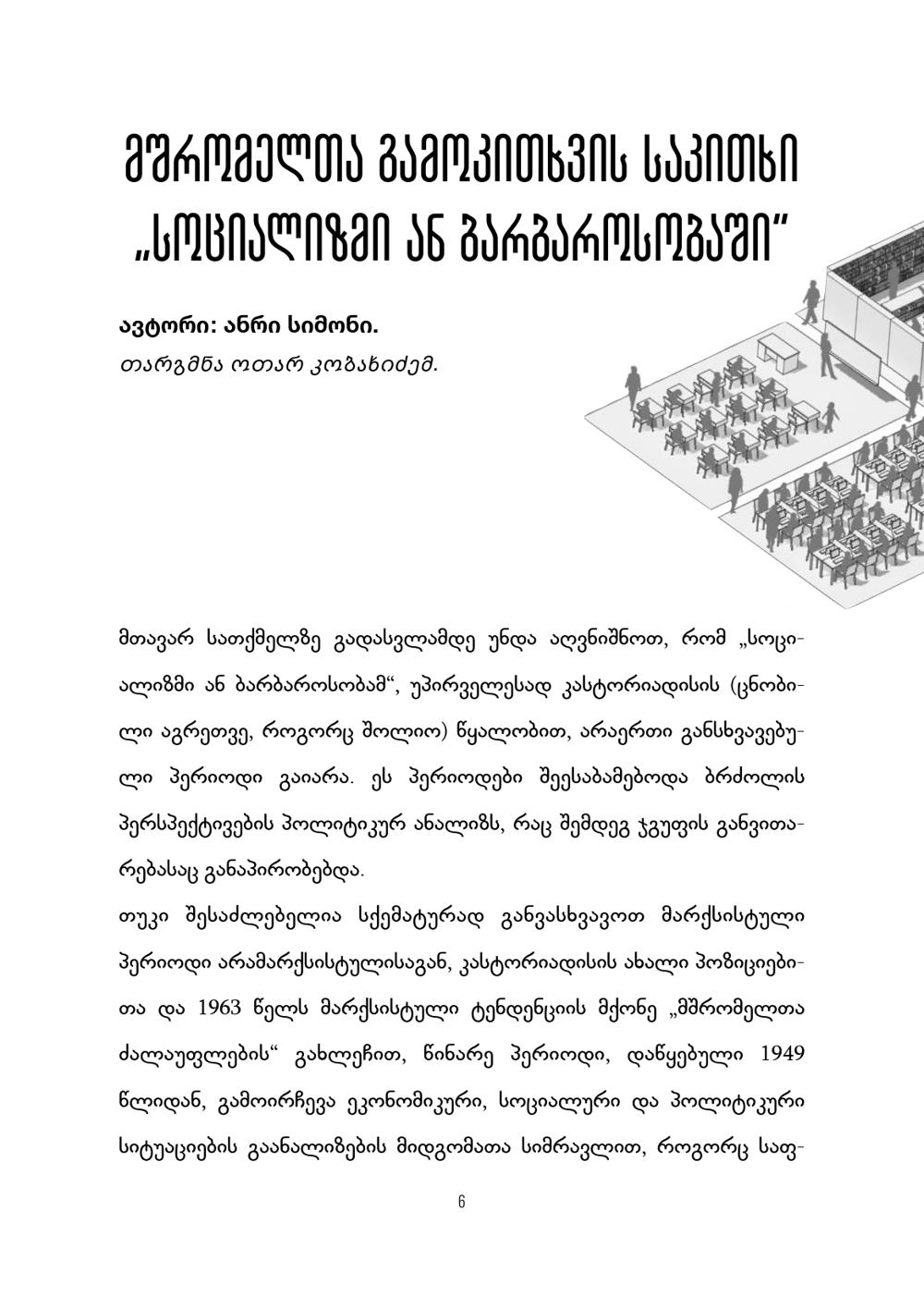 მშრომელთა გამოკითხვის საკითხი „სოციალიზმი ან ბარბაროსობაში"

ავტორი: ანრი სიმონი.
თარგმნა ოთარ კობახიძემ.

მთავარ სათქმელზე გადასვლამდე უნდა აღვნიშნოთ, რომ „სოციალიზმი ან ბარბაროსობამ", უპირველესად კასტორიადისის (ცნობილი აგრეთვე, როგორც შოლიო) წყალობით, არაერთი განსხვავებული პერიოდი გაიარა. ეს პერიოდები შეესაბამებოდა ბრძოლის პერსპექტივების პოლიტიკურ ანალიზს, რაც შემდეგ ჯგუფის განვითარებასაც განაპირობებდა.
თუკი შესაძლებელია სქემატურად განვასხვავოთ მარქსისტული პერიოდი არამარქსისტულისაგან, კასტორიადისის ახალი პოზიციებითა და 1963 წელს მარქსისტული ტენდენციის მქონე „მშრომელთა ძალაუფლების" გახლეჩით, წინარე პერიოდი, დაწყებული 1949 წლიდან, გამოირჩევა ეკონომიკური, სოციალური და პოლიტიკური სიტუაციების გაანალიზების მიდგომათა სიმრავლით, როგორც საფ-

6